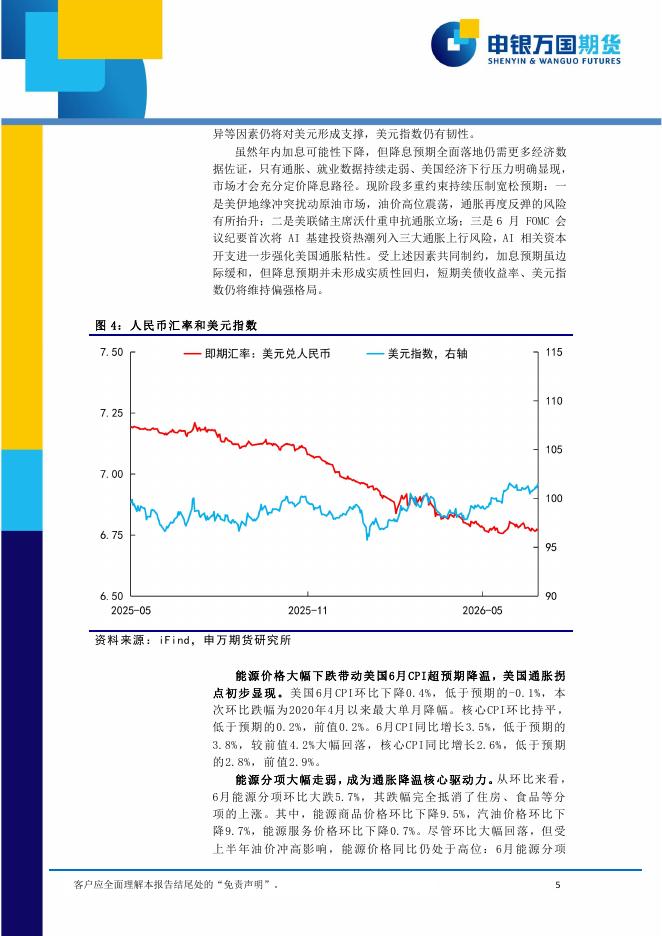 申银万国期货
SHENYIN & WANGUO FUTURES

异等因素仍将对美元形成支撑，美元指数仍有韧性。

虽然年内加息可能性下降，但降息预期全面落地仍需更多经济数据佐证，只有通胀、就业数据持续走弱、美国经济下行压力明确显现，市场才会充分定价降息路径。现阶段多重约束持续压制宽松预期：一是美伊地缘冲突扰动原油市场，油价高位震荡，通胀再度反弹的风险有所抬升；二是美联储主席沃什重申抗通胀立场；三是 6 月 FOMC 会议纪要首次将 AI 基建投资热潮列入三大通胀上行风险，AI 相关资本开支进一步强化美国通胀粘性。受上述因素共同制约，加息预期虽边际缓和，但降息预期并未形成实质性回归，短期美债收益率、美元指数仍将维持偏强格局。

图 4：人民币汇率和美元指数

即期汇率：美元兑人民币
美元指数，右轴

7.50
7.25
7.00
6.75
6.50

115
110
105
100
95
90

2025-05
2025-11
2026-05

资料来源：iFind，申万期货研究所

能源价格大幅下跌带动美国6月CPI超预期降温，美国通胀拐点初步显现。美国6月CPI环比下降0.4%，低于预期的-0.1%，本次环比跌幅为2020年4月以来最大单月降幅。核心CPI环比持平，低于预期的0.2%，前值0.2%。6月CPI同比增长3.5%，低于预期的3.8%，较前值4.2%大幅回落，核心CPI同比增长2.6%，低于预期的2.8%，前值2.9%。

能源分项大幅走弱，成为通胀降温核心驱动力。从环比来看，6月能源分项环比大跌5.7%，其跌幅完全抵消了住房、食品等分项的上涨。其中，能源商品价格环比下降9.5%，汽油价格环比下降9.7%，能源服务价格环比下降0.7%。尽管环比大幅回落，但受上半年油价冲高影响，能源价格同比仍处于高位：6月能源分项

客户应全面理解本报告结尾处的"免责声明"。

5